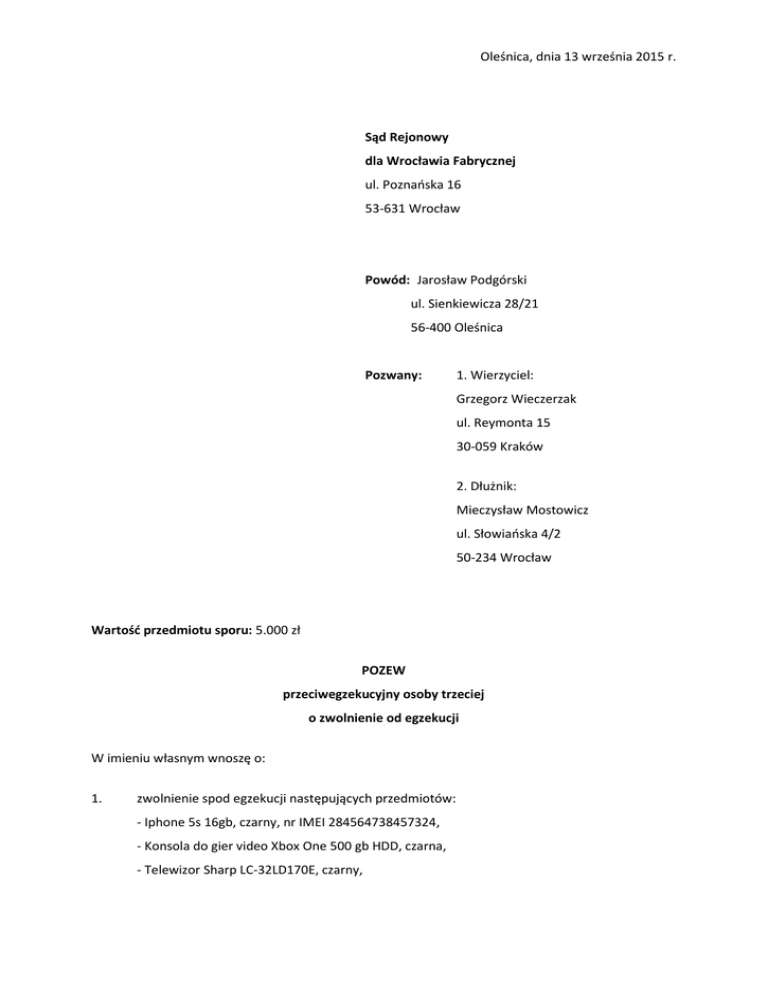 Oleśnica, dnia 13 września 2015 r.

Sąd Rejonowy
dla Wrocławia Fabrycznej
ul. Poznańska 16
53-631 Wrocław

Powód: Jarosław Podgórski
ul. Sienkiewicza 28/21
56-400 Oleśnica

Pozwany: 1. Wierzyciel:
Grzegorz Wieczerzak
ul. Reymonta 15
30-059 Kraków

2. Dłużnik:
Mieczysław Mostowicz
ul. Słowiańska 4/2
50-234 Wrocław

Wartość przedmiotu sporu: 5.000 zł

POZEW
przeciwegzekucyjny osoby trzeciej
o zwolnienie od egzekucji

W imieniu własnym wnoszę o:

1. zwolnienie spod egzekucji następujących przedmiotów:
- Iphone 5s 16gb, czarny, nr IMEI 284564738457324,
- Konsola do gier video Xbox One 500 gb HDD, czarna,
- Telewizor Sharp LC-32LD170E, czarny,